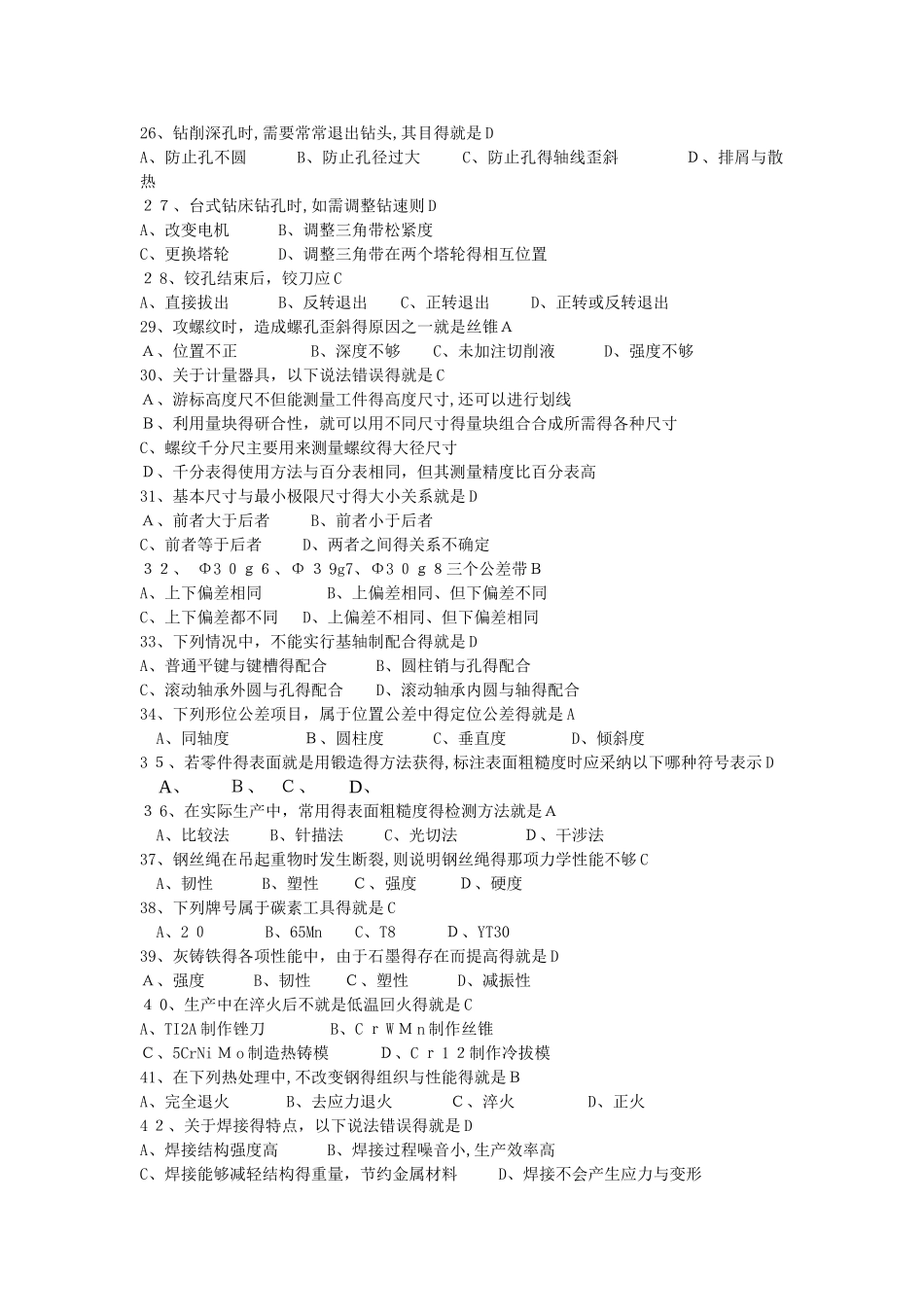 26、钻削深孔时,需要常常退出钻头,其目得就是D
A、防止孔不圆　　B、防止孔径过大　　C、防止孔得轴线歪斜　　D、排屑与散热
２７、台式钻床钻孔时,如需调整钻速则D
A、改变电机　　B、调整三角带松紧度
C、更换塔轮　　D、调整三角带在两个塔轮得相互位置
２8、铰孔结束后，铰刀应C
A、直接拔出　　B、反转退出　　C、正转退出　　D、正转或反转退出
29、攻螺纹时，造成螺孔歪斜得原因之一就是丝锥A
A、位置不正　　B、深度不够　　C、未加注切削液　　D、强度不够
30、关于计量器具，以下说法错误得就是C
A、游标高度尺不但能测量工件得高度尺寸,还可以进行划线
B、利用量块得研合性，就可以用不同尺寸得量块组合合成所需得各种尺寸
C、螺纹千分尺主要用来测量螺纹得大径尺寸
D、千分表得使用方法与百分表相同，但其测量精度比百分表高
31、基本尺寸与最小极限尺寸得大小关系就是D
A、前者大于后者　　B、前者小于后者
C、前者等于后者　　D、两者之间得关系不确定
３２、 Φ３０ｇ６、Φ３9g7、Φ３０ｇ８三个公差带B
A、上下偏差相同　　B、上偏差相同、但下偏差不同
C、上下偏差都不同　　D、上偏差不相同、但下偏差相同
33、下列情况中，不能实行基轴制配合得就是D
A、普通平键与键槽得配合　　B、圆柱销与孔得配合
C、滚动轴承外圆与孔得配合　　D、滚动轴承内圆与轴得配合
34、下列形位公差项目，属于位置公差中得定位公差得就是A
A、同轴度　　B、圆柱度　　C、垂直度　　D、倾斜度
３５、若零件得表面就是用锻造得方法获得,标注表面粗糙度时应采纳以下哪种符号表示D
A、　B、　C、　D、
３6、在实际生产中，常用得表面粗糙度得检测方法就是A
A、比较法　　B、针描法　　C、光切法　　D、干涉法
37、钢丝绳在吊起重物时发生断裂,则说明钢丝绳得那项力学性能不够C
A、韧性　　B、塑性　　C、强度　　D、硬度
38、下列牌号属于碳素工具得就是C
A、２０　　B、65Mn　　C、T8　　D、YT30
39、灰铸铁得各项性能中，由于石墨得存在而提高得就是D
A、强度　　B、韧性　　C、塑性　　D、减振性
４0、生产中在淬火后不就是低温回火得就是C
A、TI2A制作锉刀　　B、ＣｒＷＭｎ制作丝锥
C、5CrNiＭｏ制造热铸模　　D、Ｃｒ１２制作冷拔模
41、在下列热处理中,不改变钢得组织与性能得就是B
A、完全退火　　B、去应力退火　　C、淬火　　D、正火
４２、关于焊接得特点，以下说法错误得就是D
A、焊接结构强度高　　B、焊接过程噪音小,生产效率高
C、焊接能够减轻结构得重量，节约金属材料　　D、焊接不会产生应力与变形